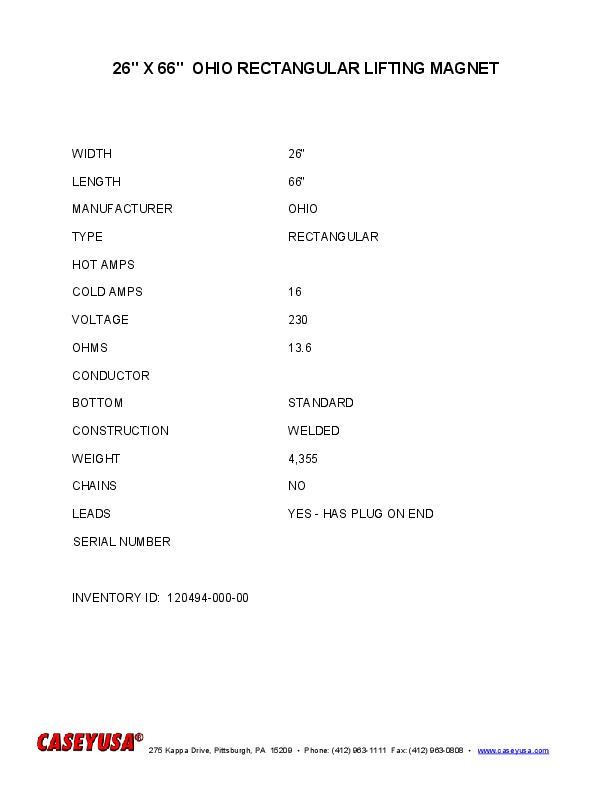 26" X 66" OHIO RECTANGULAR LIFTING MAGNET

WIDTH 26"
LENGTH 66"
MANUFACTURER OHIO
TYPE RECTANGULAR
HOT AMPS
COLD AMPS 16
VOLTAGE 230
OHMS 13.6
CONDUCTOR
BOTTOM STANDARD
CONSTRUCTION WELDED
WEIGHT 4,355
CHAINS NO
LEADS YES - HAS PLUG ON END
SERIAL NUMBER

INVENTORY ID: 120494-000-00

CASEYUSA® 275 Kappa Drive, Pittsburgh, PA 15209 • Phone: (412) 963-1111 Fax: (412) 963-0808 • www.caseyusa.com